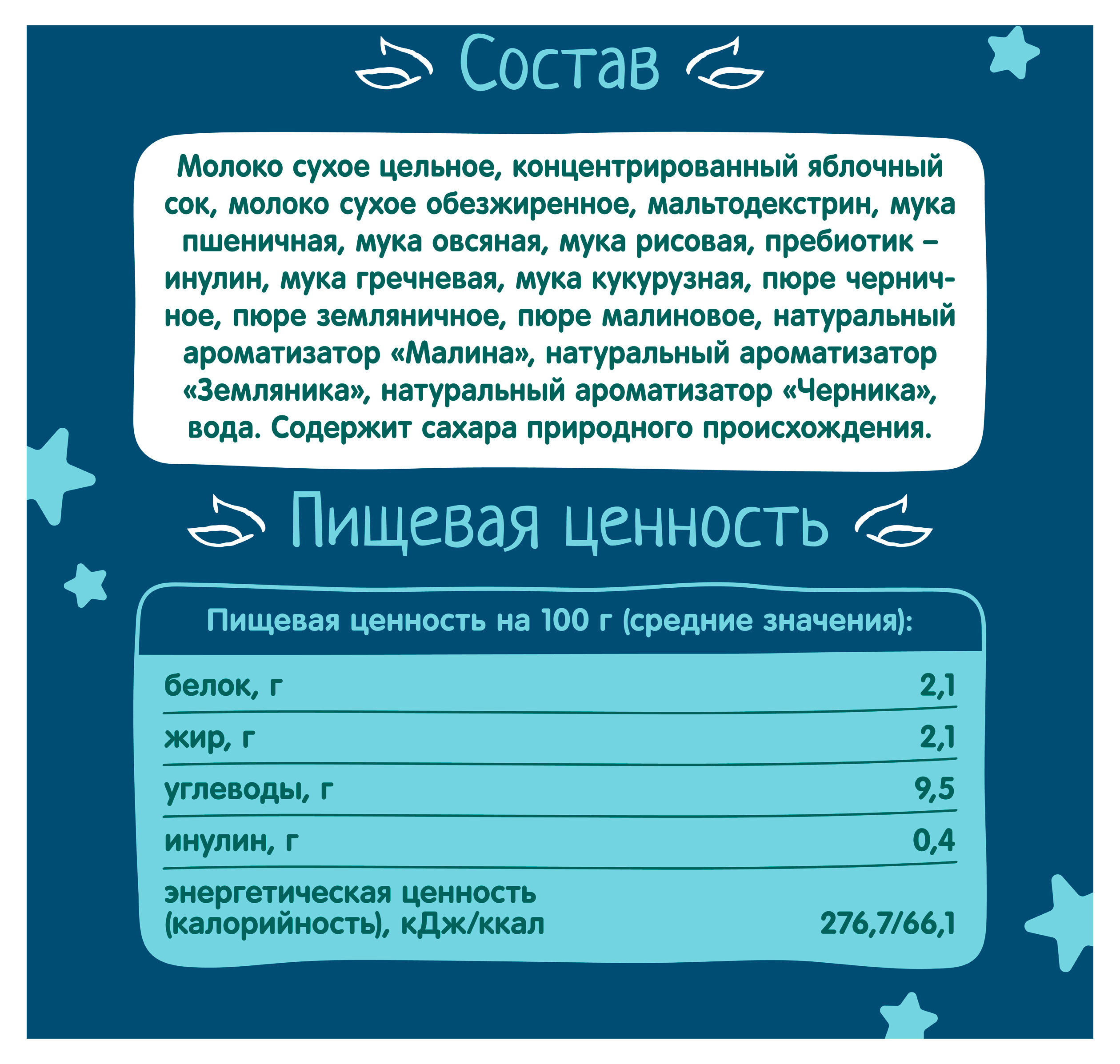 Состав

Молоко сухое цельное, концентрированный яблочный сок, молоко сухое обезжиренное, мальтодекстрин, мука пшеничная, мука овсяная, мука рисовая, пребиотик – инулин, мука гречневая, мука кукурузная, пюре черничное, пюре земляничное, пюре малиновое, натуральный ароматизатор «Малина», натуральный ароматизатор «Земляника», натуральный ароматизатор «Черника», вода. Содержит сахара природного происхождения.

Пищевая ценность

| Пищевая ценность на 100 г (средние значения): | |
|---|---|
| белок, г | 2,1 |
| жир, г | 2,1 |
| углеводы, г | 9,5 |
| инулин, г | 0,4 |
| энергетическая ценность (калорийность), кДж/ккал | 276,7/66,1 |